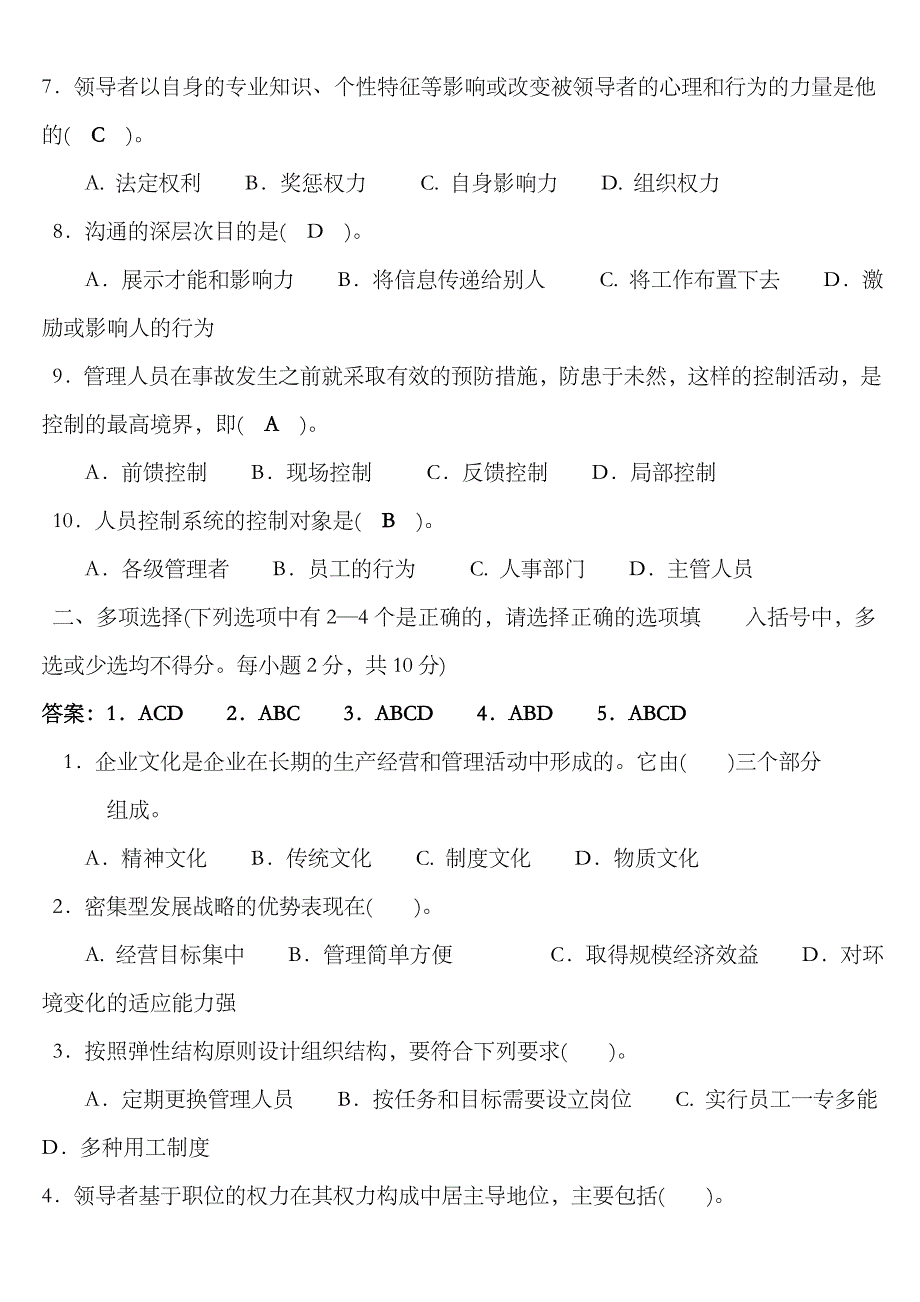 7．领导者以自身的专业知识、个性特征等影响或改变被领导者的心理和行为的力量是他的( C )。

A. 法定权利 B．奖惩权力 C. 自身影响力 D. 组织权力

8．沟通的深层次目的是( D )。

A．展示才能和影响力 B．将信息传递给别人 C. 将工作布置下去 D．激励或影响人的行为

9．管理人员在事故发生之前就采取有效的预防措施，防患于未然，这样的控制活动，是控制的最高境界，即( A )。

A．前馈控制 B．现场控制 C．反馈控制 D．局部控制

10．人员控制系统的控制对象是( B )。

A．各级管理者 B．员工的行为 C. 人事部门 D．主管人员

二、多项选择(下列选项中有 2—4 个是正确的，请选择正确的选项填 入括号中，多选或少选均不得分。每小题 2 分，共 10 分)

答案：1．ACD 2．ABC 3．ABCD 4．ABD 5．ABCD

1．企业文化是企业在长期的生产经营和管理活动中形成的。它由( )三个部分组成。

A．精神文化 B．传统文化 C. 制度文化 D．物质文化

2．密集型发展战略的优势表现在( )。

A. 经营目标集中 B．管理简单方便 C．取得规模经济效益 D．对环境变化的适应能力强

3．按照弹性结构原则设计组织结构，要符合下列要求( )。

A．定期更换管理人员 B．按任务和目标需要设立岗位 C. 实行员工一专多能 D．多种用工制度

4．领导者基于职位的权力在其权力构成中居主导地位，主要包括( )。